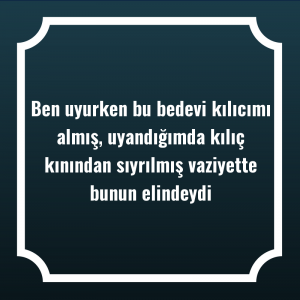 Ben uyurken bu bedevi kılıcımı almış, uyandığımda kılıç kınından sıyrılmış vaziyette bunun elindeydi